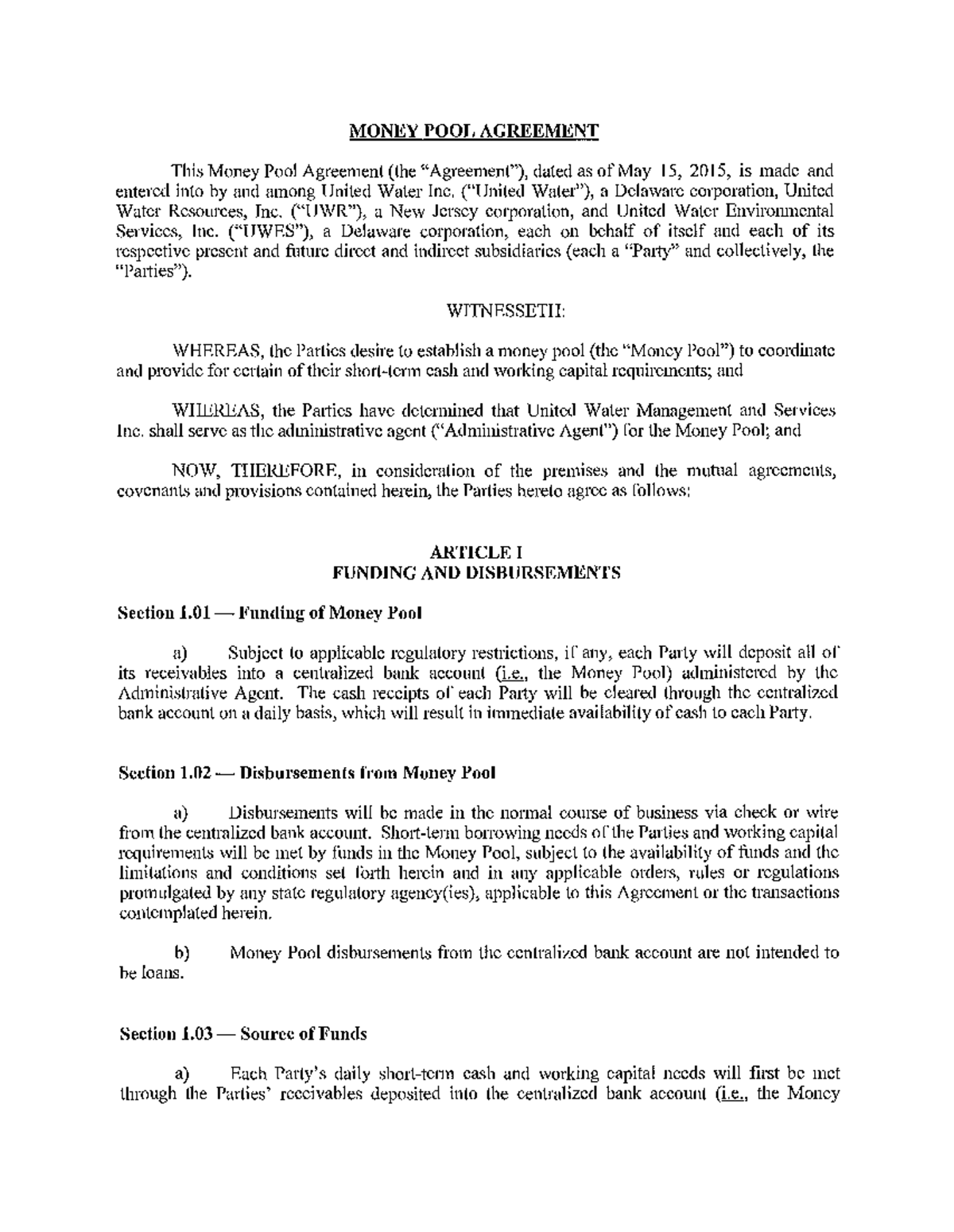 MONEY POOL AGREEMENT

This Money Pool Agreement (the "Agreement"), dated as of May 15, 2015, is made and entered into by and among United Water Inc. ("United Water"), a Delaware corporation, United Water Resources, Inc. ("UWR"), a New Jersey corporation, and United Water Environmental Services, Inc. ("UWES"), a Delaware corporation, each on behalf of itself and each of its respective present and future direct and indirect subsidiaries (each a "Party" and collectively, the "Parties").

WITNESSETH:

WHEREAS, the Parties desire to establish a money pool (the "Money Pool") to coordinate and provide for certain of their short-term cash and working capital requirements; and

WHEREAS, the Parties have determined that United Water Management and Services Inc. shall serve as the administrative agent ("Administrative Agent") for the Money Pool; and

NOW, THEREFORE, in consideration of the premises and the mutual agreements, covenants and provisions contained herein, the Parties hereto agree as follows:

ARTICLE I
FUNDING AND DISBURSEMENTS

Section 1.01 — Funding of Money Pool

a) Subject to applicable regulatory restrictions, if any, each Party will deposit all of its receivables into a centralized bank account (i.e., the Money Pool) administered by the Administrative Agent. The cash receipts of each Party will be cleared through the centralized bank account on a daily basis, which will result in immediate availability of cash to each Party.

Section 1.02 — Disbursements from Money Pool

a) Disbursements will be made in the normal course of business via check or wire from the centralized bank account. Short-term borrowing needs of the Parties and working capital requirements will be met by funds in the Money Pool, subject to the availability of funds and the limitations and conditions set forth herein and in any applicable orders, rules or regulations promulgated by any state regulatory agency(ies), applicable to this Agreement or the transactions contemplated herein.

b) Money Pool disbursements from the centralized bank account are not intended to be loans.

Section 1.03 — Source of Funds

a) Each Party's daily short-term cash and working capital needs will first be met through the Parties' receivables deposited into the centralized bank account (i.e., the Money